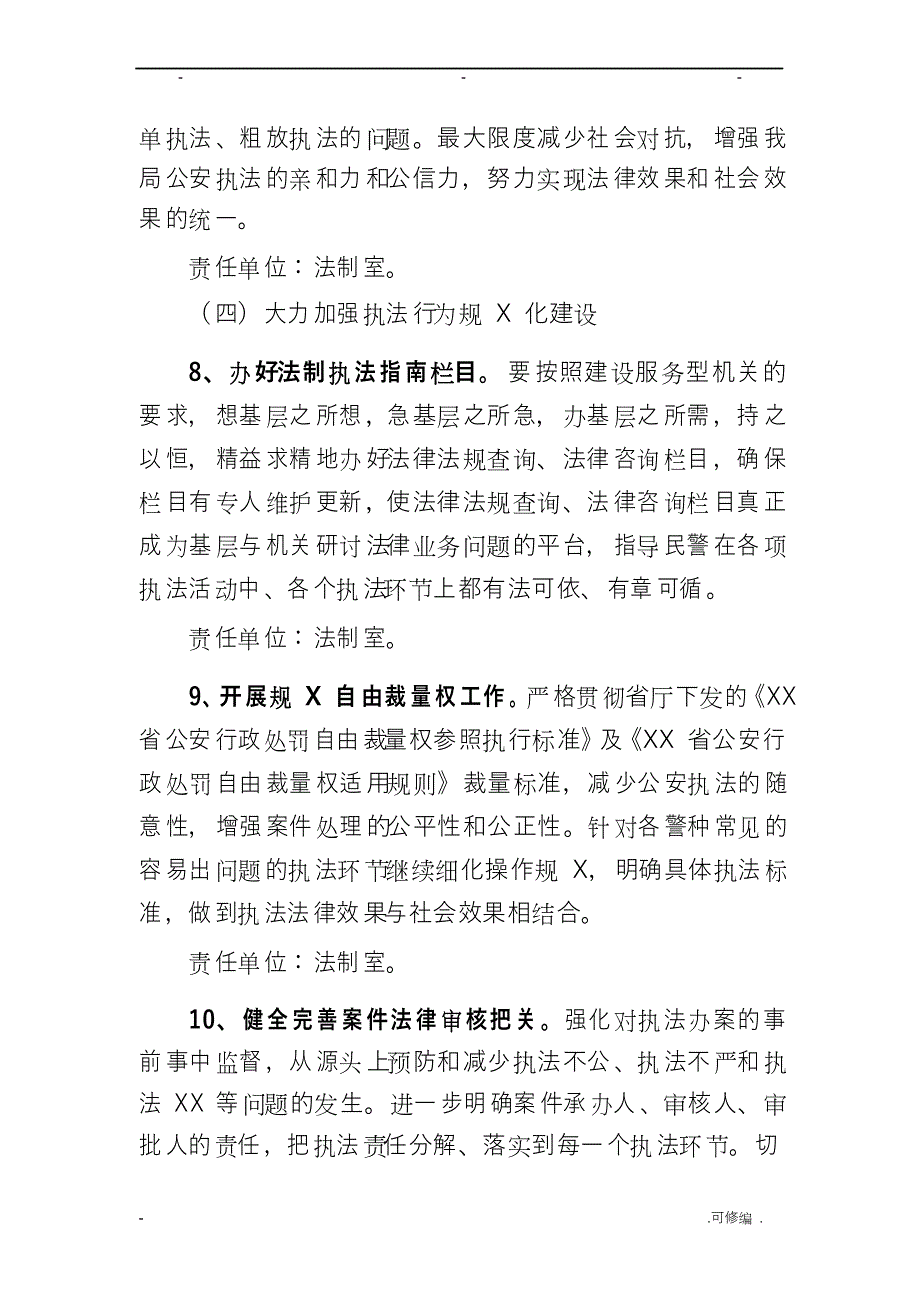 - - -

单执法、粗放执法的问题。最大限度减少社会对抗，增强我局公安执法的亲和力和公信力，努力实现法律效果和社会效果的统一。

责任单位：法制室。

（四）大力加强执法行为规 X 化建设

8、办好法制执法指南栏目。要按照建设服务型机关的要求，想基层之所想，急基层之所急，办基层之所需，持之以恒，精益求精地办好法律法规查询、法律咨询栏目，确保栏目有专人维护更新，使法律法规查询、法律咨询栏目真正成为基层与机关研讨法律业务问题的平台，指导民警在各项执法活动中、各个执法环节上都有法可依、有章可循。

责任单位：法制室。

9、开展规 X 自由裁量权工作。严格贯彻省厅下发的《XX 省公安行政处罚自由裁量权参照执行标准》及《XX 省公安行政处罚自由裁量权适用规则》裁量标准，减少公安执法的随意性，增强案件处理的公平性和公正性。针对各警种常见的容易出问题的执法环节继续细化操作规 X，明确具体执法标准，做到执法法律效果与社会效果相结合。

责任单位：法制室。

10、健全完善案件法律审核把关。强化对执法办案的事前事中监督，从源头上预防和减少执法不公、执法不严和执法 XX 等问题的发生。进一步明确案件承办人、审核人、审批人的责任，把执法责任分解、落实到每一个执法环节。切

- .可修编 .